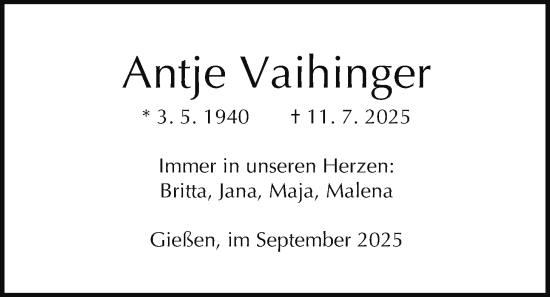 Antje Vaihinger

* 3. 5. 1940 † 11. 7. 2025

Immer in unseren Herzen:
Britta, Jana, Maja, Malena

Gießen, im September 2025